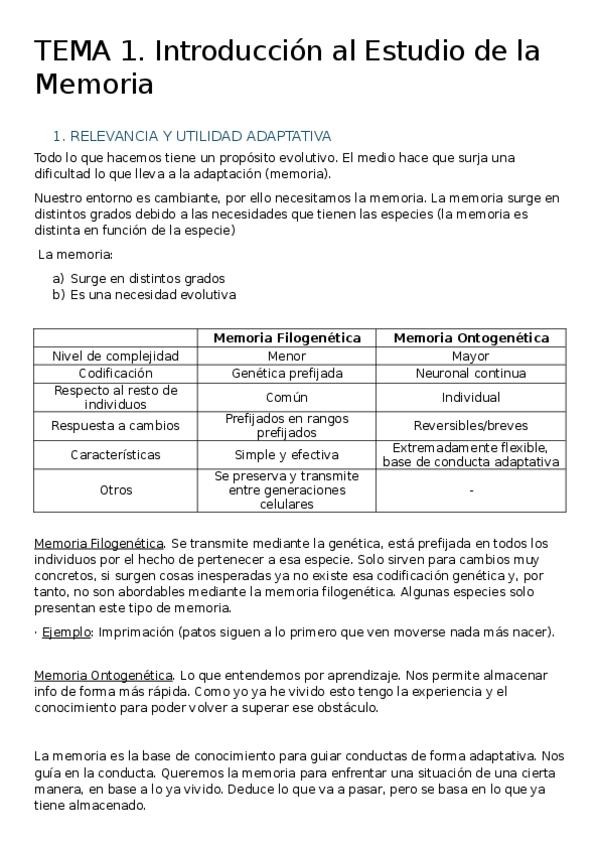 TEMA 1. Introducción al Estudio de la Memoria

1. RELEVANCIA Y UTILIDAD ADAPTATIVA

Todo lo que hacemos tiene un propósito evolutivo. El medio hace que surja una dificultad lo que lleva a la adaptación (memoria).

Nuestro entorno es cambiante, por ello necesitamos la memoria. La memoria surge en distintos grados debido a las necesidades que tienen las especies (la memoria es distinta en función de la especie)

La memoria:

a) Surge en distintos grados
b) Es una necesidad evolutiva

| | Memoria Filogenética | Memoria Ontogenética |
|---|---|---|
| Nivel de complejidad | Menor | Mayor |
| Codificación | Genética prefijada | Neuronal continua |
| Respecto al resto de individuos | Común | Individual |
| Respuesta a cambios | Prefijados en rangos prefijados | Reversibles/breves |
| Características | Simple y efectiva | Extremadamente flexible, base de conducta adaptativa |
| Otros | Se preserva y transmite entre generaciones celulares | - |

Memoria Filogenética. Se transmite mediante la genética, está prefijada en todos los individuos por el hecho de pertenecer a esa especie. Solo sirven para cambios muy concretos, si surgen cosas inesperadas ya no existe esa codificación genética y, por tanto, no son abordables mediante la memoria filogenética. Algunas especies solo presentan este tipo de memoria.

· Ejemplo: Imprimación (patos siguen a lo primero que ven moverse nada más nacer).

Memoria Ontogenética. Lo que entendemos por aprendizaje. Nos permite almacenar info de forma más rápida. Como yo ya he vivido esto tengo la experiencia y el conocimiento para poder volver a superar ese obstáculo.

La memoria es la base de conocimiento para guiar conductas de forma adaptativa. Nos guía en la conducta. Queremos la memoria para enfrentar una situación de una cierta manera, en base a lo ya vivido. Deduce lo que va a pasar, pero se basa en lo que ya tiene almacenado.